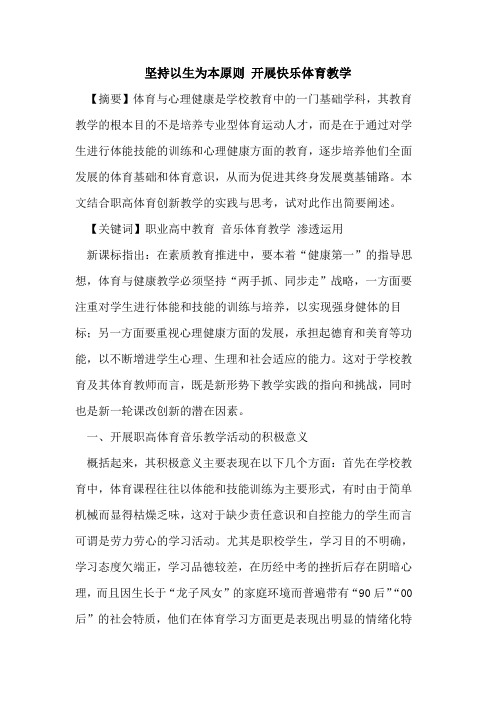 坚持以生为本原则 开展快乐体育教学

【摘要】体育与心理健康是学校教育中的一门基础学科，其教育教学的根本目的不是培养专业型体育运动人才，而是在于通过对学生进行体能技能的训练和心理健康方面的教育，逐步培养他们全面发展的体育基础和体育意识，从而为促进其终身发展奠基铺路。本文结合职高体育创新教学的实践与思考，试对此作出简要阐述。

【关键词】职业高中教育 音乐体育教学 渗透运用

新课标指出：在素质教育推进中，要本着“健康第一”的指导思想，体育与健康教学必须坚持“两手抓、同步走”战略，一方面要注重对学生进行体能和技能的训练与培养，以实现强身健体的目标；另一方面要重视心理健康方面的发展，承担起德育和美育等功能，以不断增进学生心理、生理和社会适应的能力。这对于学校教育及其体育教师而言，既是新形势下教学实践的指向和挑战，同时也是新一轮课改创新的潜在因素。

一、开展职高体育音乐教学活动的积极意义

概括起来，其积极意义主要表现在以下几个方面：首先在学校教育中，体育课程往往以体能和技能训练为主要形式，有时由于简单机械而显得枯燥乏味，这对于缺少责任意识和自控能力的学生而言可谓是劳力劳心的学习活动。尤其是职校学生，学习目的不明确，学习态度欠端正，学习品德较差，在历经中考的挫折后存在阴暗心理，而且因生长于“龙子凤女”的家庭环境而普遍带有“90后”“00后”的社会特质，他们在体育学习方面更是表现出明显的情绪化特